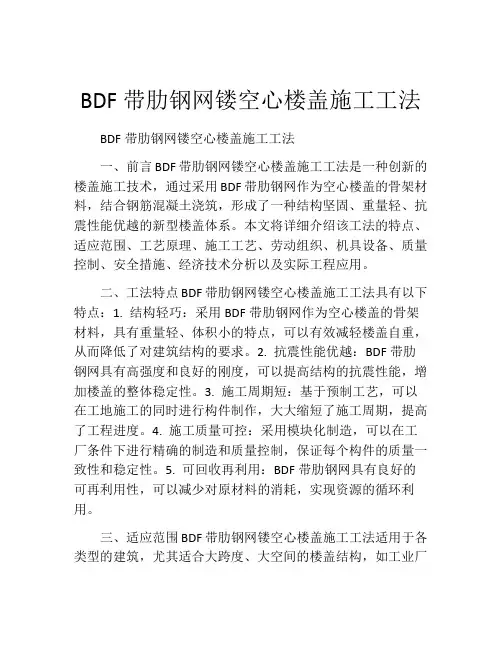 BDF 带肋钢网镂空心楼盖施工工法

BDF 带肋钢网镂空心楼盖施工工法

一、前言 BDF 带肋钢网镂空心楼盖施工工法是一种创新的楼盖施工技术，通过采用 BDF 带肋钢网作为空心楼盖的骨架材料，结合钢筋混凝土浇筑，形成了一种结构坚固、重量轻、抗震性能优越的新型楼盖体系。本文将详细介绍该工法的特点、适应范围、工艺原理、施工工艺、劳动组织、机具设备、质量控制、安全措施、经济技术分析以及实际工程应用。

二、工法特点 BDF 带肋钢网镂空心楼盖施工工法具有以下特点：1. 结构轻巧：采用 BDF 带肋钢网作为空心楼盖的骨架材料，具有重量轻、体积小的特点，可以有效减轻楼盖自重，从而降低了对建筑结构的要求。2. 抗震性能优越：BDF 带肋钢网具有高强度和良好的刚度，可以提高结构的抗震性能，增加楼盖的整体稳定性。3. 施工周期短：基于预制工艺，可以在工地施工的同时进行构件制作，大大缩短了施工周期，提高了工程进度。4. 施工质量可控：采用模块化制造，可以在工厂条件下进行精确的制造和质量控制，保证每个构件的质量一致性和稳定性。5. 可回收再利用：BDF 带肋钢网具有良好的可再利用性，可以减少对原材料的消耗，实现资源的循环利用。

三、适应范围 BDF 带肋钢网镂空心楼盖施工工法适用于各类型的建筑，尤其适合大跨度、大空间的楼盖结构，如工业厂